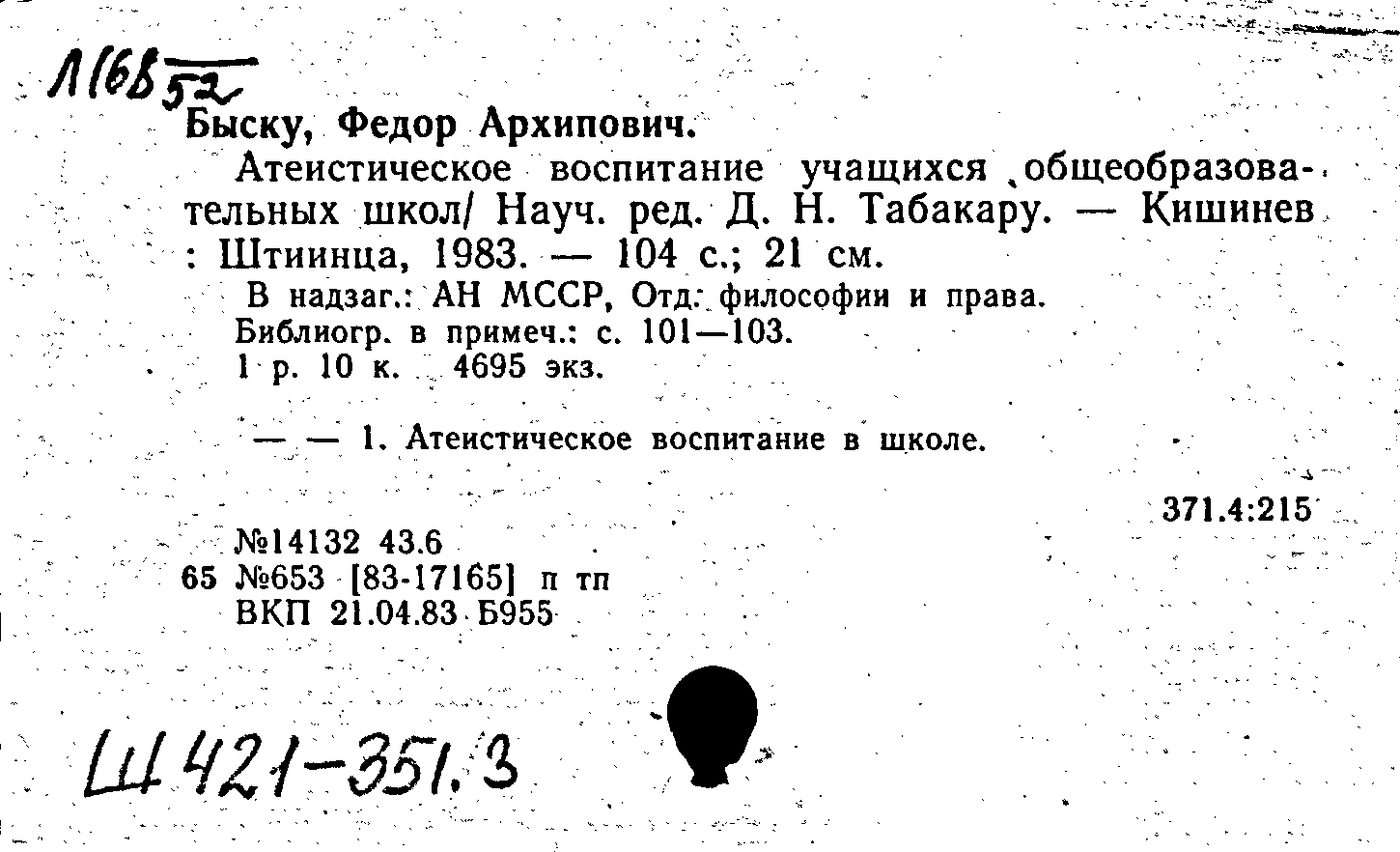 Л168 52

Быску, Федор Архипович.

Атеистическое воспитание учащихся общеобразовательных школ/ Науч. ред. Д. Н. Табакару. — Кишинев : Штиинца, 1983. — 104 с.; 21 см.

В надзаг.: АН МССР, Отд. философии и права.
Библиогр. в примеч.: с. 101—103.
1 р. 10 к. 4695 экз.

— — 1. Атеистическое воспитание в школе.

371.4:215

№14132 43.6
65 №653 [83-17165] п тп
ВКП 21.04.83 Б955

Ш 421-351.3